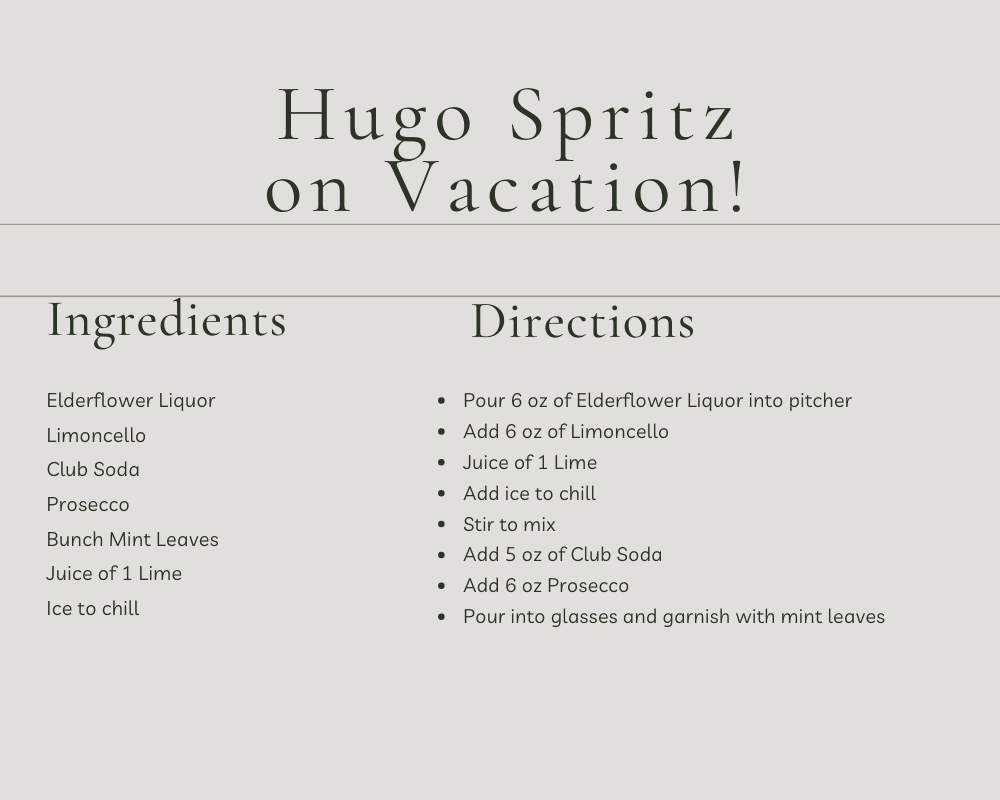 Hugo Spritz
on Vacation!

Ingredients

Elderflower Liquor
Limoncello
Club Soda
Prosecco
Bunch Mint Leaves
Juice of 1 Lime
Ice to chill

Directions

• Pour 6 oz of Elderflower Liquor into pitcher
• Add 6 oz of Limoncello
• Juice of 1 Lime
• Add ice to chill
• Stir to mix
• Add 5 oz of Club Soda
• Add 6 oz Prosecco
• Pour into glasses and garnish with mint leaves